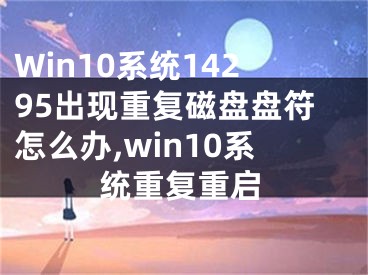 Win10系统14295出现重复磁盘盘符怎么办,win10系统重复重启